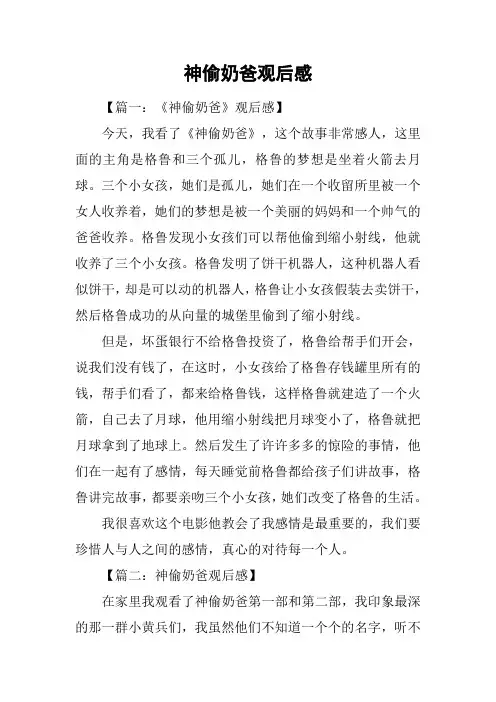 神偷奶爸观后感

【篇一：《神偷奶爸》观后感】

今天，我看了《神偷奶爸》，这个故事非常感人，这里面的主角是格鲁和三个孤儿，格鲁的梦想是坐着火箭去月球。三个小女孩，她们是孤儿，她们在一个收留所里被一个女人收养着，她们的梦想是被一个美丽的妈妈和一个帅气的爸爸收养。格鲁发现小女孩们可以帮他偷到缩小射线，他就收养了三个小女孩。格鲁发明了饼干机器人，这种机器人看似饼干，却是可以动的机器人，格鲁让小女孩假装去卖饼干，然后格鲁成功的从向量的城堡里偷到了缩小射线。

但是，坏蛋银行不给格鲁投资了，格鲁给帮手们开会，说我们没有钱了，在这时，小女孩给了格鲁存钱罐里所有的钱，帮手们看了，都来给格鲁钱，这样格鲁就建造了一个火箭，自己去了月球，他用缩小射线把月球变小了，格鲁就把月球拿到了地球上。然后发生了许许多多的惊险的事情，他们在一起有了感情，每天睡觉前格鲁都给孩子们讲故事，格鲁讲完故事，都要亲吻三个小女孩，她们改变了格鲁的生活。

我很喜欢这个电影他教会了我感情是最重要的，我们要珍惜人与人之间的感情，真心的对待每一个人。

【篇二：神偷奶爸观后感】

在家里我观看了神偷奶爸第一部和第二部，我印象最深的那一群小黄兵们，我虽然他们不知道一个个的名字，听不